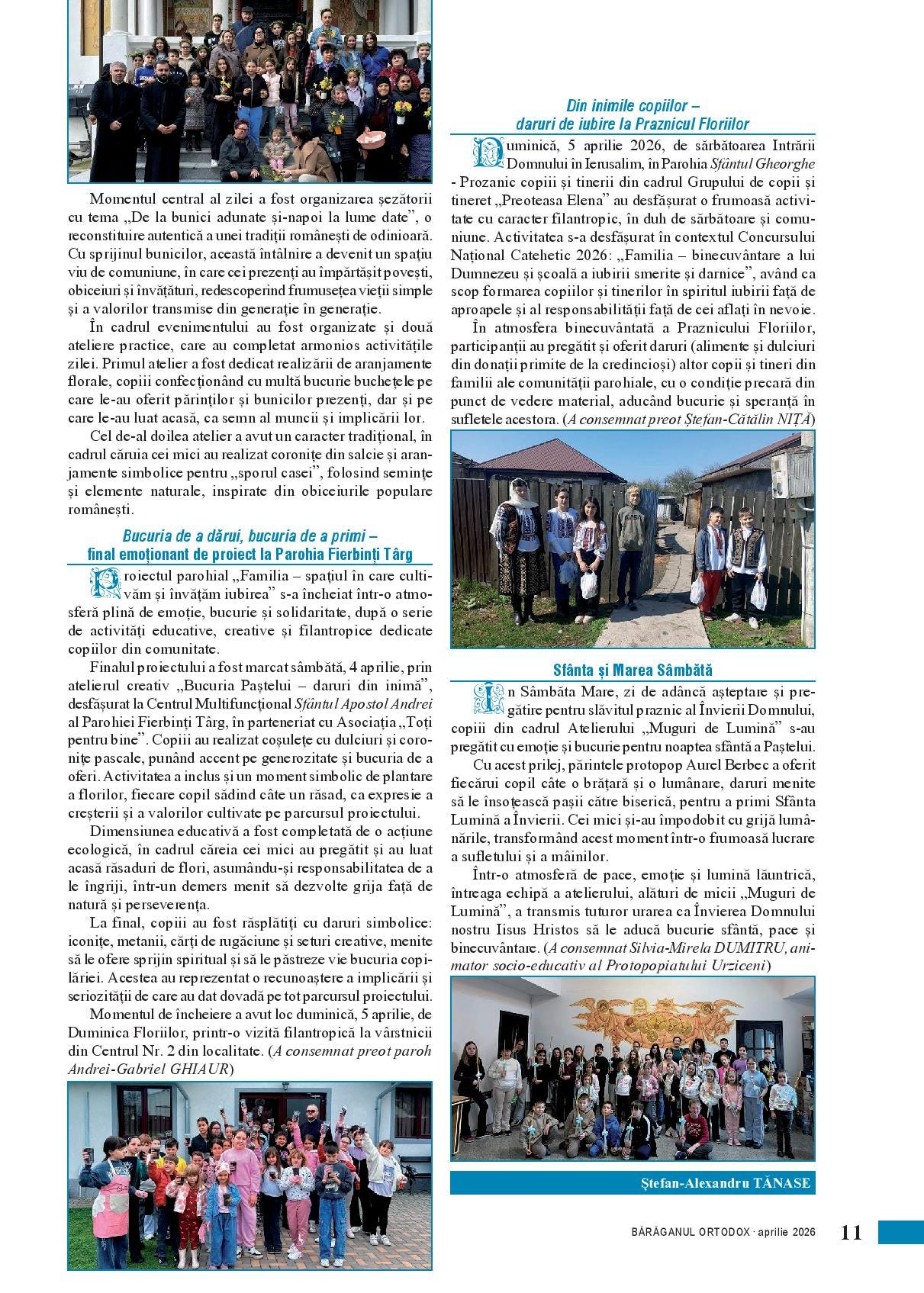 Momentul central al zilei a fost organizarea șezătorii cu tema „De la bunici adunate și-napoi la lume date”, o reconstituire autentică a unei tradiții românești de odinioară. Cu sprijinul bunicilor, această întâlnire a devenit un spațiu viu de comuniune, în care cei prezenți au împărtășit povești, obiceiuri și învățături, redescoperind frumusețea vieții simple și a valorilor transmise din generație în generație.

În cadrul evenimentului au fost organizate și două ateliere practice, care au completat armonios activitățile zilei. Primul atelier a fost dedicat realizării de aranjamente florale, copiii confecționând cu multă bucurie buchețele pe care le-au oferit părinților și bunicilor prezenți, dar și pe care le-au luat acasă, ca semn al muncii și implicării lor.

Cel de-al doilea atelier a avut un caracter tradițional, în cadrul căruia cei mici au realizat coronițe din salcie și aranjamente simbolice pentru „sporul casei”, folosind semințe și elemente naturale, inspirate din obiceiurile populare românești.

Bucuria de a dărui, bucuria de a primi – final emoționant de proiect la Parohia Fierbinți Târg

Proiectul parohial „Familia – spațiul în care cultivăm și învățăm iubirea” s-a încheiat într-o atmosferă plină de emoție, bucurie și solidaritate, după o serie de activități educative, creative și filantropice dedicate copiilor din comunitate.

Finalul proiectului a fost marcat sâmbătă, 4 aprilie, prin atelierul creativ „Bucuria Paștelui – daruri din inimă”, desfășurat la Centrul Multifuncțional Sfântul Apostol Andrei al Parohiei Fierbinți Târg, în parteneriat cu Asociația „Toți pentru bine”. Copiii au realizat coșulețe cu dulciuri și coronițe pascale, punând accent pe generozitate și bucuria de a oferi. Activitatea a inclus și un moment simbolic de plantare a florilor, fiecare copil sădind câte un răsad, ca expresie a creșterii și a valorilor cultivate pe parcursul proiectului.

Dimensiunea educativă a fost completată de o acțiune ecologică, în cadrul căreia cei mici au pregătit și au luat acasă răsaduri de flori, asumându-și responsabilitatea de a le îngriji, într-un demers menit să dezvolte grija față de natură și perseverența.

La final, copiii au fost răsplătiți cu daruri simbolice: iconițe, metanii, cărți de rugăciune și seturi creative, menite să le ofere sprijin spiritual și să le păstreze vie bucuria copilăriei. Acestea au reprezentat o recunoaștere a implicării și seriozității de care au dat dovadă pe tot parcursul proiectului.

Momentul de încheiere a avut loc duminică, 5 aprilie, de Duminica Floriilor, printr-o vizită filantropică la vârstnicii din Centrul Nr. 2 din localitate. (A consemnat preot paroh Andrei-Gabriel GHIAUR)

Din inimile copiilor – daruri de iubire la Praznicul Floriilor

Duminică, 5 aprilie 2026, de sărbătoarea Intrării Domnului în Ierusalim, în Parohia Sfântul Gheorghe - Prozanic copiii și tinerii din cadrul Grupului de copii și tineret „Preoteasa Elena” au desfășurat o frumoasă activitate cu caracter filantropic, în duh de sărbătoare și comuniune. Activitatea s-a desfășurat în contextul Concursului Național Catehetic 2026: „Familia – binecuvântare a lui Dumnezeu și școală a iubirii smerite și darnice”, având ca scop formarea copiilor și tinerilor în spiritul iubirii față de aproapele și al responsabilității față de cei aflați în nevoie.

În atmosfera binecuvântată a Praznicului Floriilor, participanții au pregătit și oferit daruri (alimente și dulciuri din donații primite de la credincioși) altor copii și tineri din familii ale comunității parohiale, cu o condiție precară din punct de vedere material, aducând bucurie și speranță în sufletele acestora. (A consemnat preot Ștefan-Cătălin NIȚĂ)

Sfânta și Marea Sâmbătă

În Sâmbăta Mare, zi de adâncă așteptare și pregătire pentru slăvitul praznic al Învierii Domnului, copiii din cadrul Atelierului „Muguri de Lumină” s-au pregătit cu emoție și bucurie pentru noaptea sfântă a Paștelui.

Cu acest prilej, părintele protopop Aurel Berbec a oferit fiecărui copil câte o brățară și o lumânare, daruri menite să le însoțească pașii către biserică, pentru a primi Sfânta Lumină a Învierii. Cei mici și-au împodobit cu grijă lumânările, transformând acest moment într-o frumoasă lucrare a sufletului și a mâinilor.

Într-o atmosferă de pace, emoție și lumină lăuntrică, întreaga echipă a atelierului, alături de micii „Muguri de Lumină”, a transmis tuturor urarea ca Învierea Domnului nostru Iisus Hristos să le aducă bucurie sfântă, pace și binecuvântare. (A consemnat Silvia-Mirela DUMITRU, animator socio-educativ al Protopopiatului Urziceni)

Ștefan-Alexandru TĂNASE

BĂRĂGANUL ORTODOX · aprilie 2026 11